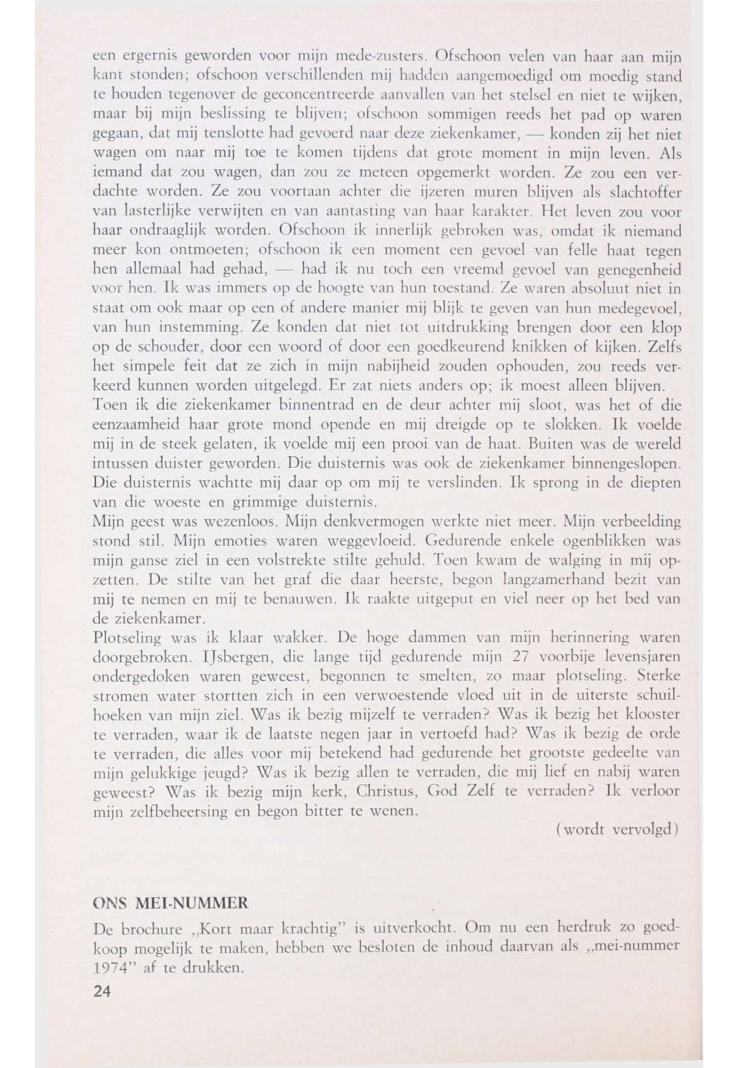 een ergernis geworden voor mijn mede-zusters. Ofschoon velen van haar aan mijn kant stonden; ofschoon verschillenden mij hadden aangemoedigd om moedig stand te houden tegenover de geconcentreerde aanvallen van het stelsel en niet te wijken, maar bij mijn beslissing te blijven; ofschoon sommigen reeds het pad op waren gegaan, dat mij tenslotte had gevoerd naar deze ziekenkamer, — konden zij het niet wagen om naar mij toe te komen tijdens dat grote moment in mijn leven. Als iemand dat zou wagen, dan zou ze meteen opgemerkt worden. Ze zou een verdachte worden. Ze zou voortaan achter die ijzeren muren blijven als slachtoffer van lasterlijke verwijten en van aantasting van haar karakter. Het leven zou voor haar ondraaglijk worden. Ofschoon ik innerlijk gebroken was, omdat ik niemand meer kon ontmoeten; ofschoon ik een moment een gevoel van felle haat tegen hen allemaal had gehad, — had ik nu toch een vreemd gevoel van genegenheid voor hen. Ik was immers op de hoogte van hun toestand. Ze waren absoluut niet in staat om ook maar op een of andere manier mij blijk te geven van hun medegevoel, van hun instemming. Ze konden dat niet tot uitdrukking brengen door een klop op de schouder, door een woord of door een goedkeurend knikken of kijken. Zelfs het simpele feit dat ze zich in mijn nabijheid zouden ophouden, zou reeds verkeerd kunnen worden uitgelegd. Er zat niets anders op; ik moest alleen blijven.
Toen ik die ziekenkamer binnentrad en de deur achter mij sloot, was het of die eenzaamheid haar grote mond opende en mij dreigde op te slokken. Ik voelde mij in de steek gelaten, ik voelde mij een prooi van de haat. Buiten was de wereld intussen duister geworden. Die duisternis was ook de ziekenkamer binnengeslopen. Die duisternis wachtte mij daar op om mij te verslinden. Ik sprong in de diepten van die woeste en grimmige duisternis.
Mijn geest was wezenloos. Mijn denkvermogen werkte niet meer. Mijn verbeelding stond stil. Mijn emoties waren weggevloeid. Gedurende enkele ogenblikken was mijn ganse ziel in een volstrekte stilte gehuld. Toen kwam de walging in mij opzetten. De stilte van het graf die daar heerste, begon langzamerhand bezit van mij te nemen en mij te benauwen. Ik raakte uitgeput en viel neer op het bed van de ziekenkamer.
Plotseling was ik klaar wakker. De hoge dammen van mijn herinnering waren doorgebroken. IJsbergen, die lange tijd gedurende mijn 27 voorbije levensjaren ondergedoken waren geweest, begonnen te smelten, zo maar plotseling. Sterke stromen water stortten zich in een verwoestende vloed uit in de uiterste schuilhoeken van mijn ziel. Was ik bezig mijzelf te verraden? Was ik bezig het klooster te verraden, waar ik de laatste negen jaar in vertoefd had? Was ik bezig de orde te verraden, die alles voor mij betekend had gedurende het grootste gedeelte van mijn gelukkige jeugd? Was ik bezig allen te verraden, die mij lief en nabij waren geweest? Was ik bezig mijn kerk, Christus, God Zelf te verraden? Ik verloor mijn zelfbeheersing en begon bitter te wenen.
(wordt vervolgd)

ONS MEI-NUMMER
De brochure „Kort maar krachtig" is uitverkocht. Om nu een herdruk zo goedkoop mogelijk te maken, hebben we besloten de inhoud daarvan als „mei-nummer 1974" af te drukken.
24